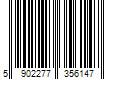 5 902277 356147